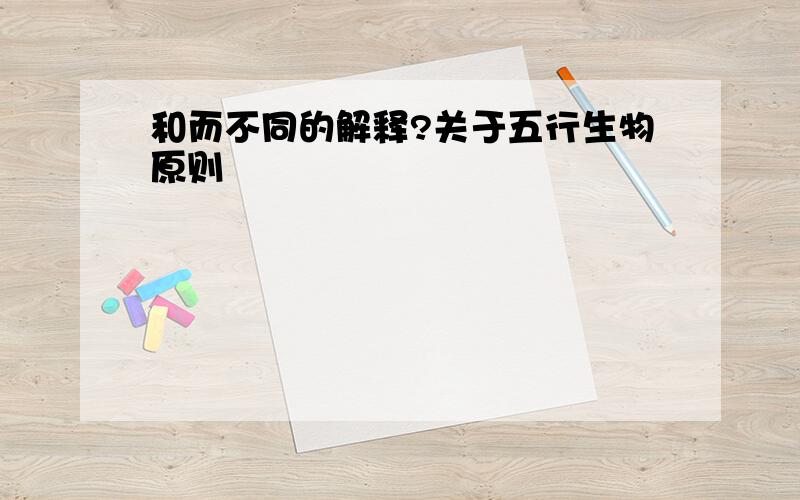 和而不同的解释?关于五行生物原则